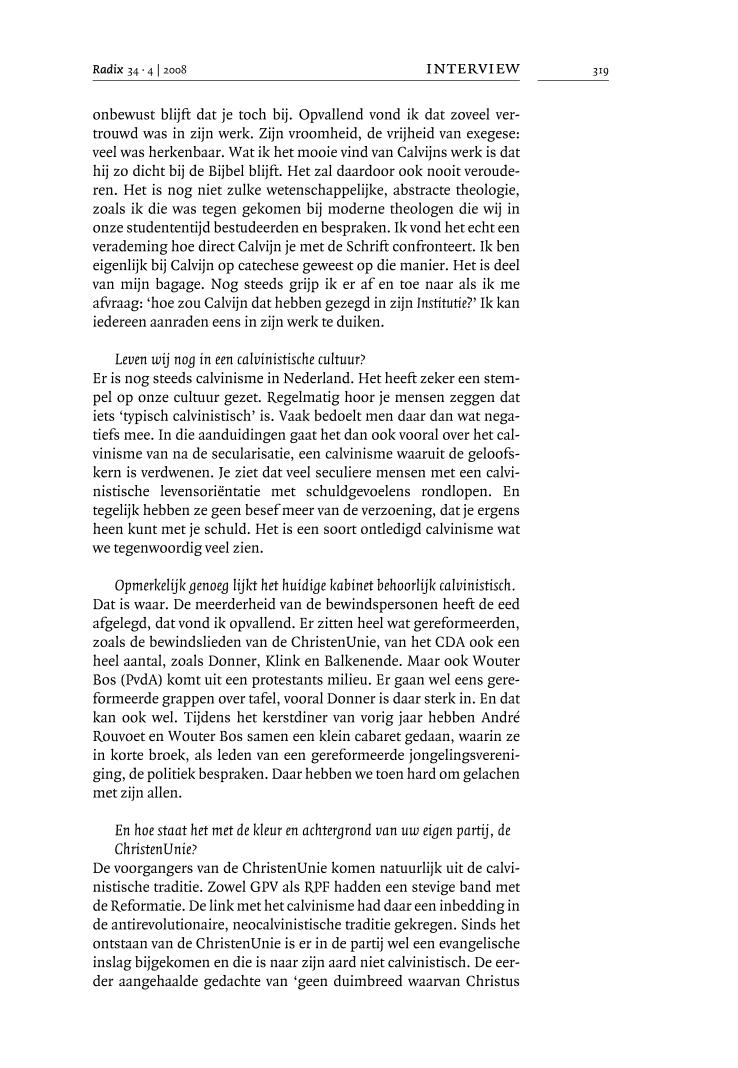 Radix 34 · 4 | 2008 INTERVIEW 319

onbewust blijft dat je toch bij. Opvallend vond ik dat zoveel vertrouwd was in zijn werk. Zijn vroomheid, de vrijheid van exegese: veel was herkenbaar. Wat ik het mooie vind van Calvijns werk is dat hij zo dicht bij de Bijbel blijft. Het zal daardoor ook nooit verouderen. Het is nog niet zulke wetenschappelijke, abstracte theologie, zoals ik die was tegen gekomen bij moderne theologen die wij in onze studententijd bestudeerden en bespraken. Ik vond het echt een verademing hoe direct Calvijn je met de Schrift confronteert. Ik ben eigenlijk bij Calvijn op catechese geweest op die manier. Het is deel van mijn bagage. Nog steeds grijp ik er af en toe naar als ik me afvraag: 'hoe zou Calvijn dat hebben gezegd in zijn Institutie?' Ik kan iedereen aanraden eens in zijn werk te duiken.

Leven wij nog in een calvinistische cultuur?
Er is nog steeds calvinisme in Nederland. Het heeft zeker een stempel op onze cultuur gezet. Regelmatig hoor je mensen zeggen dat iets 'typisch calvinistisch' is. Vaak bedoelt men daar dan wat negatiefs mee. In die aanduidingen gaat het dan ook vooral over het calvinisme van na de secularisatie, een calvinisme waaruit de geloofskern is verdwenen. Je ziet dat veel seculiere mensen met een calvinistische levensoriëntatie met schuldgevoelens rondlopen. En tegelijk hebben ze geen besef meer van de verzoening, dat je ergens heen kunt met je schuld. Het is een soort ontledigd calvinisme wat we tegenwoordig veel zien.

Opmerkelijk genoeg lijkt het huidige kabinet behoorlijk calvinistisch.
Dat is waar. De meerderheid van de bewindspersonen heeft de eed afgelegd, dat vond ik opvallend. Er zitten heel wat gereformeerden, zoals de bewindslieden van de ChristenUnie, van het CDA ook een heel aantal, zoals Donner, Klink en Balkenende. Maar ook Wouter Bos (PvdA) komt uit een protestants milieu. Er gaan wel eens gereformeerde grappen over tafel, vooral Donner is daar sterk in. En dat kan ook wel. Tijdens het kerstdiner van vorig jaar hebben André Rouvoet en Wouter Bos samen een klein cabaret gedaan, waarin ze in korte broek, als leden van een gereformeerde jongelingsvereniging, de politiek bespraken. Daar hebben we toen hard om gelachen met zijn allen.

En hoe staat het met de kleur en achtergrond van uw eigen partij, de ChristenUnie?
De voorgangers van de ChristenUnie komen natuurlijk uit de calvinistische traditie. Zowel GPV als RPF hadden een stevige band met de Reformatie. De link met het calvinisme had daar een inbedding in de antirevolutionaire, neocalvinistische traditie gekregen. Sinds het ontstaan van de ChristenUnie is er in de partij wel een evangelische inslag bijgekomen en die is naar zijn aard niet calvinistisch. De eerder aangehaalde gedachte van 'geen duimbreed waarvan Christus